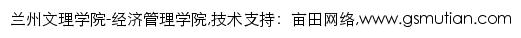 兰州文理学院-经济管理学院,技术支持：亩田网络,www.gsmutian.com